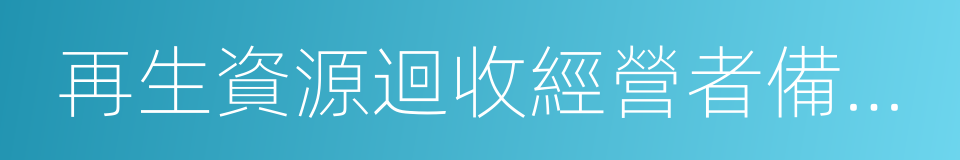 再生資源迴收經營者備...